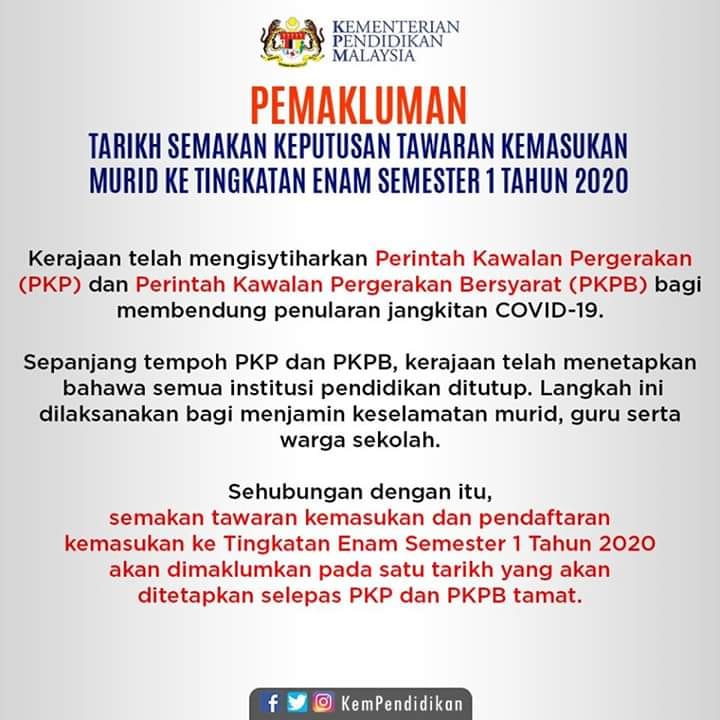 KEMENTERIAN
PENDIDIKAN
MALAYSIA

PEMAKLUMAN

TARIKH SEMAKAN KEPUTUSAN TAWARAN KEMASUKAN MURID KE TINGKATAN ENAM SEMESTER 1 TAHUN 2020

Kerajaan telah mengisytiharkan Perintah Kawalan Pergerakan (PKP) dan Perintah Kawalan Pergerakan Bersyarat (PKPB) bagi membendung penularan jangkitan COVID-19.

Sepanjang tempoh PKP dan PKPB, kerajaan telah menetapkan bahawa semua institusi pendidikan ditutup. Langkah ini dilaksanakan bagi menjamin keselamatan murid, guru serta warga sekolah.

Sehubungan dengan itu, semakan tawaran kemasukan dan pendaftaran kemasukan ke Tingkatan Enam Semester 1 Tahun 2020 akan dimaklumkan pada satu tarikh yang akan ditetapkan selepas PKP dan PKPB tamat.

KemPendidikan